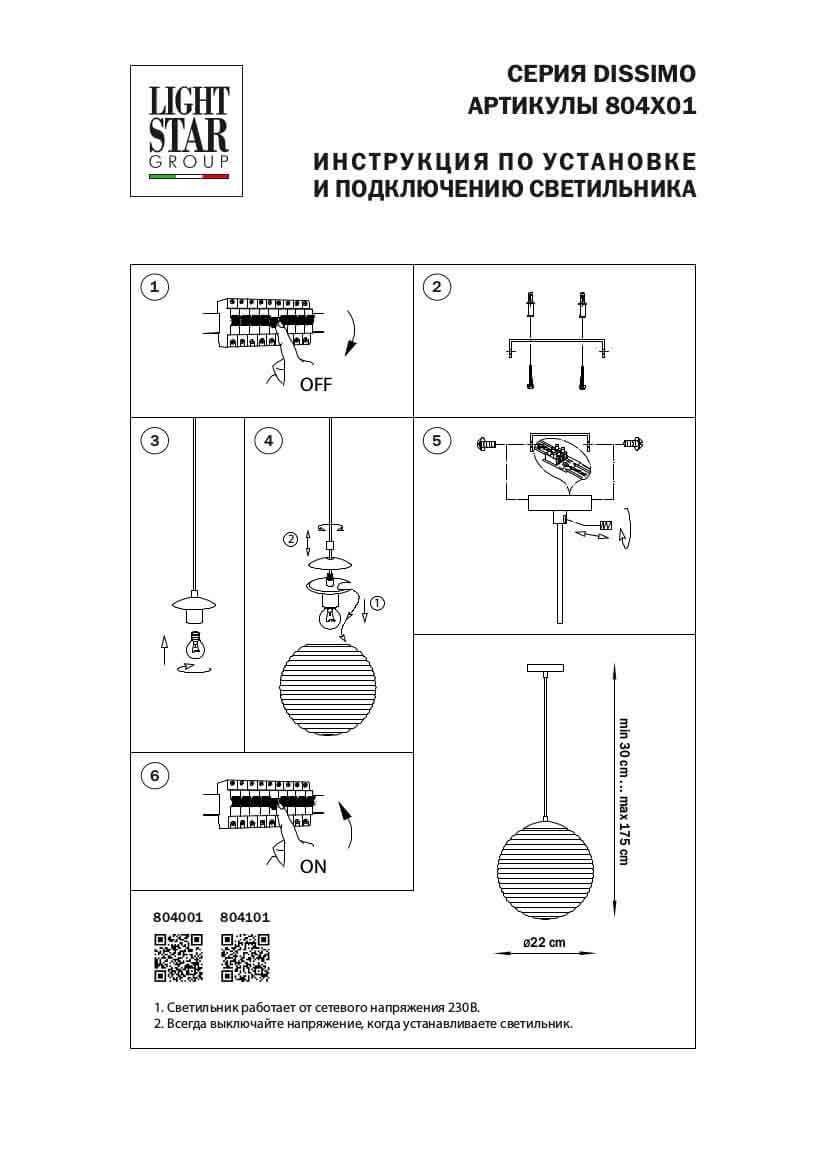 LIGHT STAR GROUP

СЕРИЯ DISSIMO
АРТИКУЛЫ 804X01

ИНСТРУКЦИЯ ПО УСТАНОВКЕ
И ПОДКЛЮЧЕНИЮ СВЕТИЛЬНИКА

1

OFF

2

3

4

2

1

5

6

ON

min 30 cm ... max 175 cm

ø22 cm

804001 804101

1. Светильник работает от сетевого напряжения 230В.
2. Всегда выключайте напряжение, когда устанавливаете светильник.